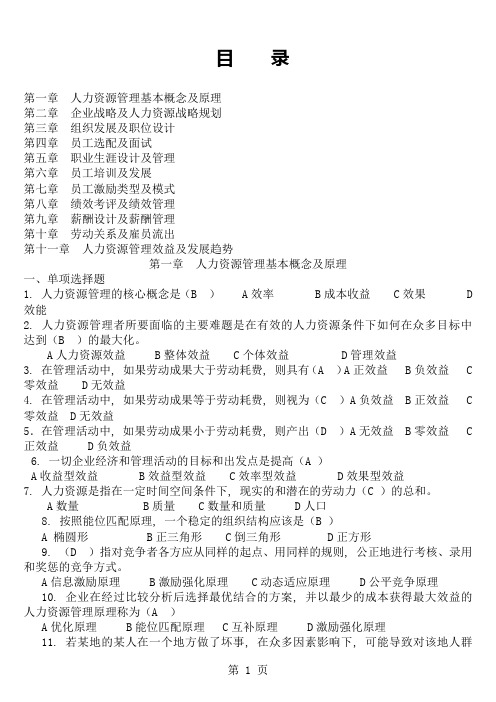 目　录

第一章　人力资源管理基本概念及原理
第二章　企业战略及人力资源战略规划
第三章　组织发展及职位设计
第四章　员工选配及面试
第五章　职业生涯设计及管理
第六章　员工培训及发展
第七章　员工激励类型及模式
第八章　绩效考评及绩效管理
第九章　薪酬设计及薪酬管理
第十章　劳动关系及雇员流出
第十一章　人力资源管理效益及发展趋势

第一章　人力资源管理基本概念及原理

一、单项选择题
1. 人力资源管理的核心概念是（B　）　A 效率　B 成本收益　C 效果　D 效能
2. 人力资源管理者所要面临的主要难题是在有效的人力资源条件下如何在众多目标中达到（B　）的最大化。
A 人力资源效益　B 整体效益　C 个体效益　D 管理效益
3. 在管理活动中，如果劳动成果大于劳动耗费，则具有（A　）A 正效益　B 负效益　C 零效益　D 无效益
4. 在管理活动中，如果劳动成果等于劳动耗费，则视为（C　）A 负效益　B 正效益　C 零效益　D 无效益
5. 在管理活动中，如果劳动成果小于劳动耗费，则产出（D　）A 无效益　B 零效益　C 正效益　D 负效益
6. 一切企业经济和管理活动的目标和出发点是提高（A　）
A 收益型效益　B 效益型效益　C 效率型效益　D 效果型效益
7. 人力资源是指在一定时间空间条件下，现实的和潜在的劳动力（C　）的总和。
A 数量　B 质量　C 数量和质量　D 人口
8. 按照能位匹配原理，一个稳定的组织结构应该是（B　）
A 椭圆形　B 正三角形　C 倒三角形　D 正方形
9. （D　）指对竞争者各方应从同样的起点、用同样的规则，公正地进行考核、录用和奖惩的竞争方式。
A 信息激励原理　B 激励强化原理　C 动态适应原理　D 公平竞争原理
10. 企业在经过比较分析后选择最优结合的方案，并以最少的成本获得最大效益的人力资源管理原理称为（A　）
A 优化原理　B 能位匹配原理　C 互补原理　D 激励强化原理
11. 若某地的某人在一个地方做了坏事，在众多因素影响下，可能导致对该地人群

第 1 页